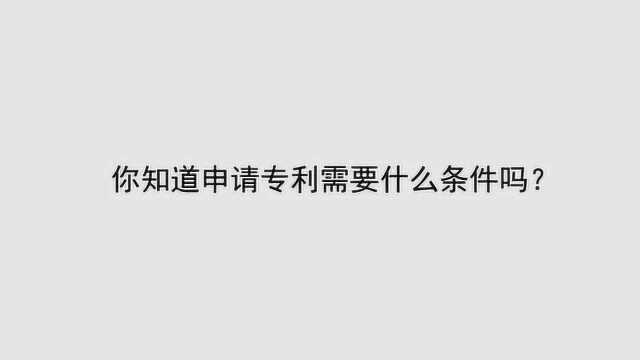 你知道申请专利需要什么条件吗？